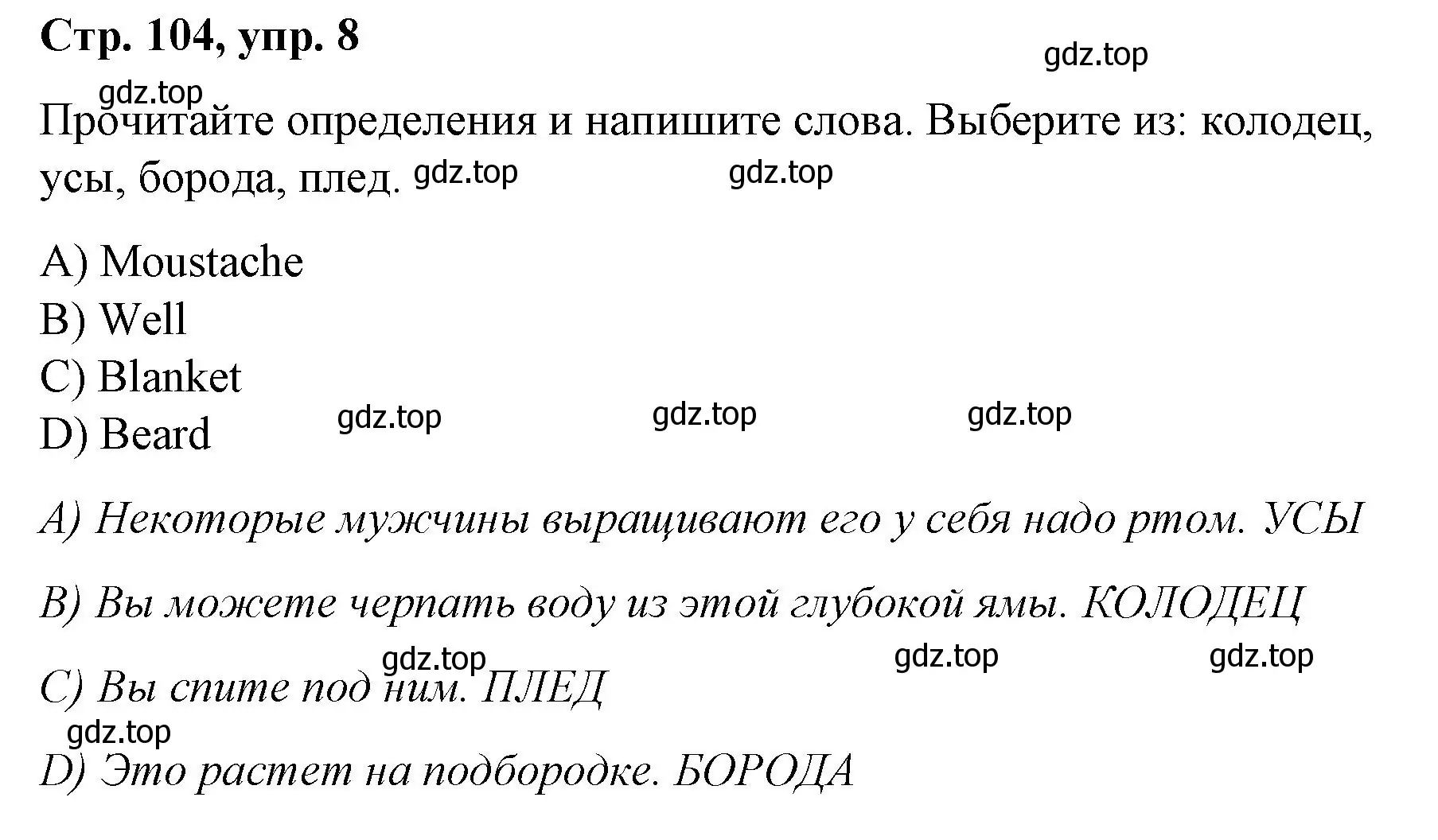 Стр. 104, упр. 8

gdz.top

gdz.top

Прочитайте определения и напишите слова. Выберите из: колодец, усы, борода, плед. gdz.top gdz.top

A) Moustache
B) Well
C) Blanket
D) Beard gdz.top gdz.top gdz.top

A) Некоторые мужчины выращивают его у себя надо ртом. УСЫ

B) Вы можете черпать воду из этой глубокой ямы. КОЛОДЕЦ

gdz.top gdz.top gdz.top

C) Вы спите под ним. ПЛЕД

gdz.top

D) Это растет на подбородке. БОРОДА